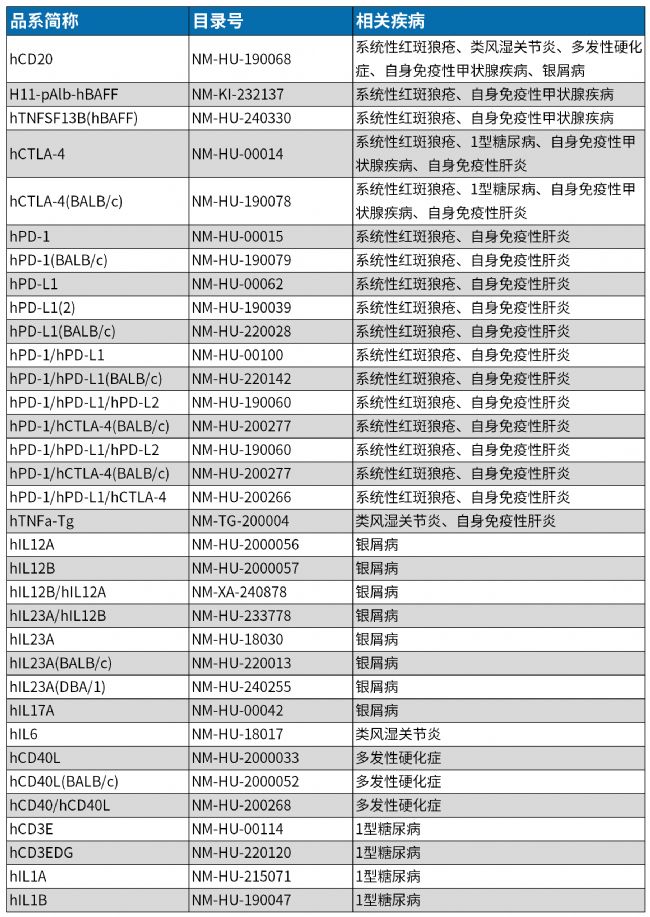 | 品系简称 | 目录号 | 相关疾病 |
|---|---|---|
| hCD20 | NM-HU-190068 | 系统性红斑狼疮、类风湿关节炎、多发性硬化症、自身免疫性甲状腺疾病、银屑病 |
| H11-pAlb-hBAFF | NM-KI-232137 | 系统性红斑狼疮、自身免疫性甲状腺疾病 |
| hTNFSF13B(hBAFF) | NM-HU-240330 | 系统性红斑狼疮、自身免疫性甲状腺疾病 |
| hCTLA-4 | NM-HU-00014 | 系统性红斑狼疮、1型糖尿病、自身免疫性甲状腺疾病、自身免疫性肝炎 |
| hCTLA-4(BALB/c) | NM-HU-190078 | 系统性红斑狼疮、1型糖尿病、自身免疫性甲状腺疾病、自身免疫性肝炎 |
| hPD-1 | NM-HU-00015 | 系统性红斑狼疮、自身免疫性肝炎 |
| hPD-1(BALB/c) | NM-HU-190079 | 系统性红斑狼疮、自身免疫性肝炎 |
| hPD-L1 | NM-HU-00062 | 系统性红斑狼疮、自身免疫性肝炎 |
| hPD-L1(2) | NM-HU-190039 | 系统性红斑狼疮、自身免疫性肝炎 |
| hPD-L1(BALB/c) | NM-HU-220028 | 系统性红斑狼疮、自身免疫性肝炎 |
| hPD-1/hPD-L1 | NM-HU-00100 | 系统性红斑狼疮、自身免疫性肝炎 |
| hPD-1/hPD-L1(BALB/c) | NM-HU-220142 | 系统性红斑狼疮、自身免疫性肝炎 |
| hPD-1/hPD-L1/hPD-L2 | NM-HU-190060 | 系统性红斑狼疮、自身免疫性肝炎 |
| hPD-1/hCTLA-4(BALB/c) | NM-HU-200277 | 系统性红斑狼疮、自身免疫性肝炎 |
| hPD-1/hPD-L1/hPD-L2 | NM-HU-190060 | 系统性红斑狼疮、自身免疫性肝炎 |
| hPD-1/hCTLA-4(BALB/c) | NM-HU-200277 | 系统性红斑狼疮、自身免疫性肝炎 |
| hPD-1/hPD-L1/hCTLA-4 | NM-HU-200266 | 系统性红斑狼疮、自身免疫性肝炎 |
| hTNFa-Tg | NM-TG-200004 | 类风湿关节炎、自身免疫性肝炎 |
| hIL12A | NM-HU-2000056 | 银屑病 |
| hIL12B | NM-HU-2000057 | 银屑病 |
| hIL12B/hIL12A | NM-XA-240878 | 银屑病 |
| hIL23A/hIL12B | NM-HU-233778 | 银屑病 |
| hIL23A | NM-HU-18030 | 银屑病 |
| hIL23A(BALB/c) | NM-HU-220013 | 银屑病 |
| hIL23A(DBA/1) | NM-HU-240255 | 银屑病 |
| hIL17A | NM-HU-00042 | 银屑病 |
| hIL6 | NM-HU-18017 | 类风湿关节炎 |
| hCD40L | NM-HU-2000033 | 多发性硬化症 |
| hCD40L(BALB/c) | NM-HU-2000052 | 多发性硬化症 |
| hCD40/hCD40L | NM-HU-200268 | 多发性硬化症 |
| hCD3E | NM-HU-00114 | 1型糖尿病 |
| hCD3EDG | NM-HU-220120 | 1型糖尿病 |
| hIL1A | NM-HU-215071 | 1型糖尿病 |
| hIL1B | NM-HU-190047 | 1型糖尿病 |